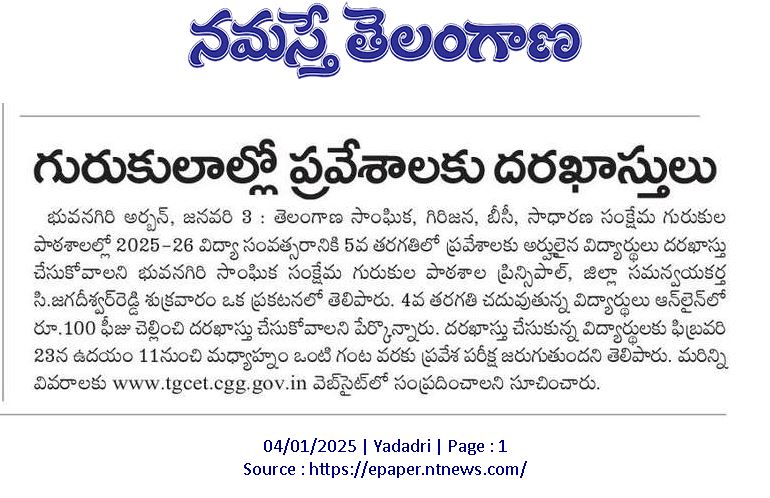 నమస్తే తెలంగాణ

గురుకులాల్లో ప్రవేశాలకు దరఖాస్తులు

భువనగిరి అర్బన్, జనవరి 3 : తెలంగాణ సాంఘిక, గిరిజన, బీసీ, సాధారణ సంక్షేమ గురుకుల పాఠశాలల్లో 2025-26 విద్యా సంవత్సరానికి 5వ తరగతిలో ప్రవేశాలకు అర్హులైన విద్యార్థులు దరఖాస్తు చేసుకోవాలని భువనగిరి సాంఘిక సంక్షేమ గురుకుల పాఠశాల ప్రిన్సిపాల్, జిల్లా సమన్వయకర్త సి.జగదీశ్వర్‌రెడ్డి శుక్రవారం ఒక ప్రకటనలో తెలిపారు. 4వ తరగతి చదువుతున్న విద్యార్థులు ఆన్‌లైన్‌లో రూ.100 ఫీజు చెల్లించి దరఖాస్తు చేసుకోవాలని పేర్కొన్నారు. దరఖాస్తు చేసుకున్న విద్యార్థులకు ఫిబ్రవరి 23న ఉదయం 11నుంచి మధ్యాహ్నం ఒంటి గంట వరకు ప్రవేశ పరీక్ష జరుగుతుందని తెలిపారు. మరిన్ని వివరాలకు www.tgcet.cgg.gov.in వెబ్‌సైట్‌లో సంప్రదించాలని సూచించారు.

04/01/2025 | Yadadri | Page : 1
Source : https://epaper.ntnews.com/